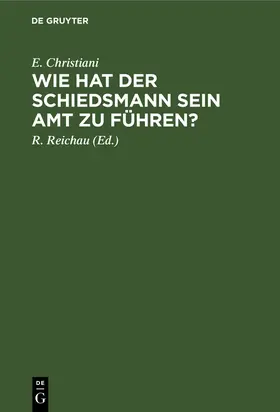 DE GRUYTER

E. Christiani

WIE HAT DER SCHIEDSMANN SEIN AMT ZU FÜHREN?

R. Reichau (Ed.)

DE
G